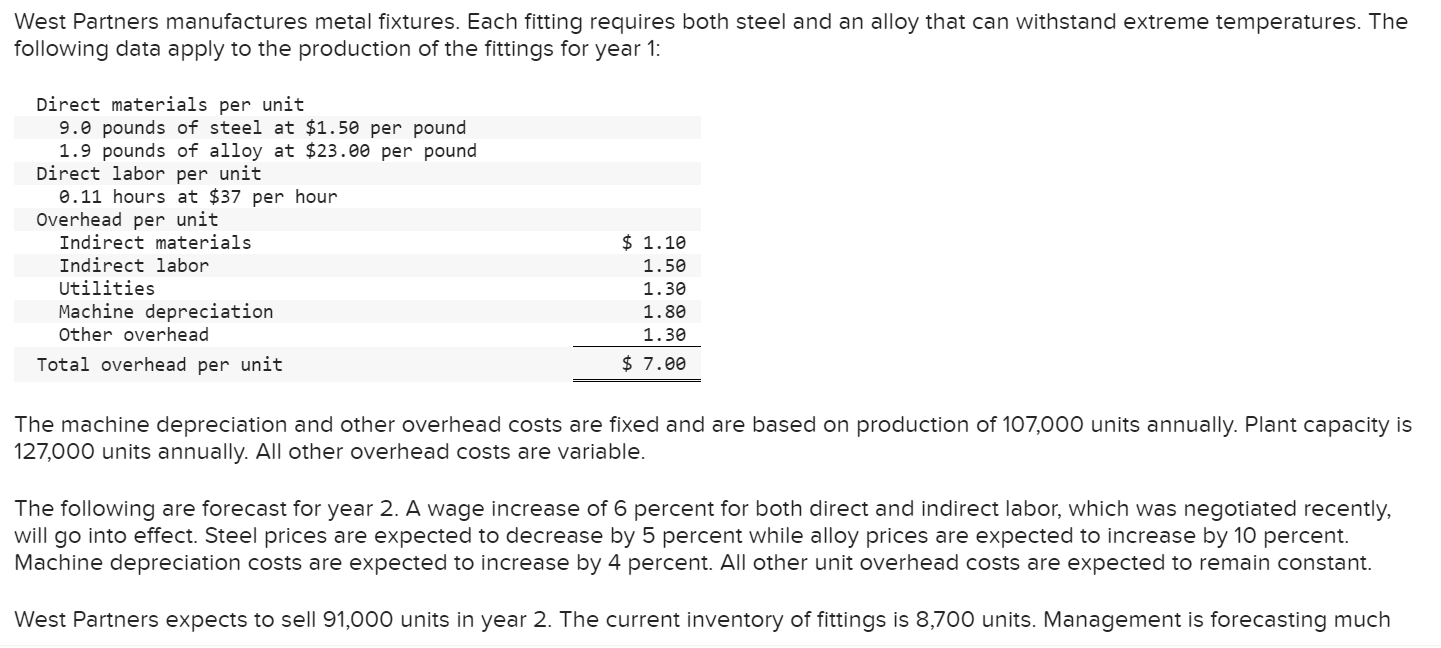 West Partners manufactures metal fixtures. Each fitting requires both steel and an alloy that can withstand extreme temperatures. The following data apply to the production of the fittings for year 1:

| | |
|---|---|
| Direct materials per unit | |
| 9.0 pounds of steel at \$1.50 per pound | |
| 1.9 pounds of alloy at \$23.00 per pound | |
| Direct labor per unit | |
| 0.11 hours at \$37 per hour | |
| Overhead per unit | |
| Indirect materials | \$ 1.10 |
| Indirect labor | 1.50 |
| Utilities | 1.30 |
| Machine depreciation | 1.80 |
| Other overhead | 1.30 |
| Total overhead per unit | \$ 7.00 |

The machine depreciation and other overhead costs are fixed and are based on production of 107,000 units annually. Plant capacity is 127,000 units annually. All other overhead costs are variable.

The following are forecast for year 2. A wage increase of 6 percent for both direct and indirect labor, which was negotiated recently, will go into effect. Steel prices are expected to decrease by 5 percent while alloy prices are expected to increase by 10 percent. Machine depreciation costs are expected to increase by 4 percent. All other unit overhead costs are expected to remain constant.

West Partners expects to sell 91,000 units in year 2. The current inventory of fittings is 8,700 units. Management is forecasting much